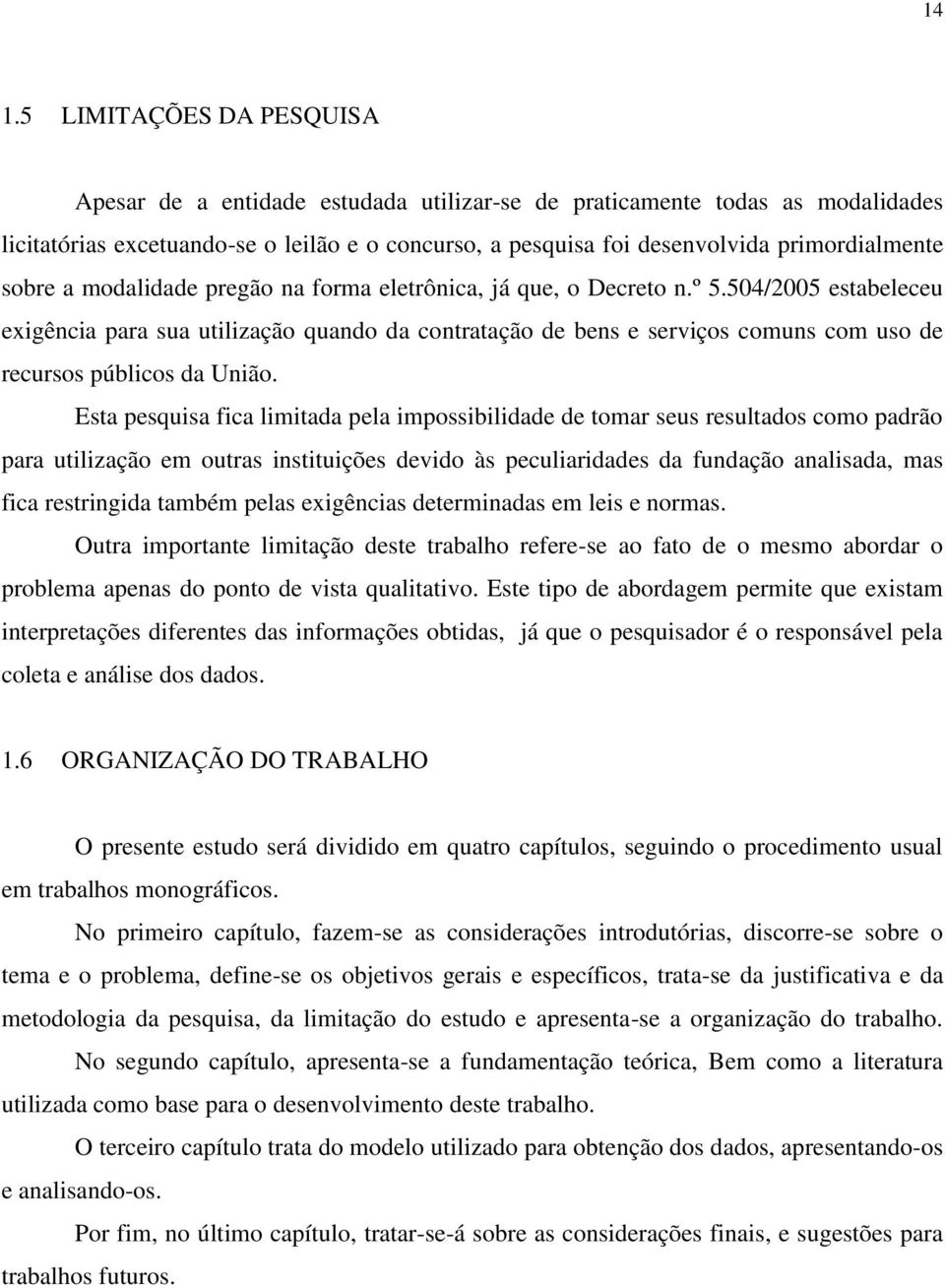 14

1.5 LIMITAÇÕES DA PESQUISA

Apesar de a entidade estudada utilizar-se de praticamente todas as modalidades licitatórias excetuando-se o leilão e o concurso, a pesquisa foi desenvolvida primordialmente sobre a modalidade pregão na forma eletrônica, já que, o Decreto n.º 5.504/2005 estabeleceu exigência para sua utilização quando da contratação de bens e serviços comuns com uso de recursos públicos da União.

Esta pesquisa fica limitada pela impossibilidade de tomar seus resultados como padrão para utilização em outras instituições devido às peculiaridades da fundação analisada, mas fica restringida também pelas exigências determinadas em leis e normas.

Outra importante limitação deste trabalho refere-se ao fato de o mesmo abordar o problema apenas do ponto de vista qualitativo. Este tipo de abordagem permite que existam interpretações diferentes das informações obtidas, já que o pesquisador é o responsável pela coleta e análise dos dados.

1.6 ORGANIZAÇÃO DO TRABALHO

O presente estudo será dividido em quatro capítulos, seguindo o procedimento usual em trabalhos monográficos.

No primeiro capítulo, fazem-se as considerações introdutórias, discorre-se sobre o tema e o problema, define-se os objetivos gerais e específicos, trata-se da justificativa e da metodologia da pesquisa, da limitação do estudo e apresenta-se a organização do trabalho.

No segundo capítulo, apresenta-se a fundamentação teórica, Bem como a literatura utilizada como base para o desenvolvimento deste trabalho.

O terceiro capítulo trata do modelo utilizado para obtenção dos dados, apresentando-os e analisando-os.

Por fim, no último capítulo, tratar-se-á sobre as considerações finais, e sugestões para trabalhos futuros.